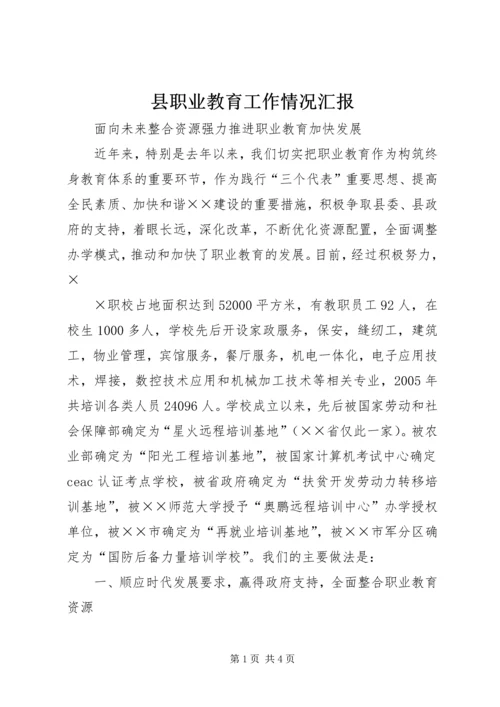 县职业教育工作情况汇报

面向未来整合资源强力推进职业教育加快发展

近年来，特别是去年以来，我们切实把职业教育作为构筑终身教育体系的重要环节，作为践行“三个代表”重要思想、提高全民素质、加快和谐××建设的重要措施，积极争取县委、县政府的支持，着眼长远，深化改革，不断优化资源配置，全面调整办学模式，推动和加快了职业教育的发展。目前，经过积极努力，×

×职校占地面积达到52000平方米，有教职员工92人，在校生1000多人，学校先后开设家政服务，保安，缝纫工，建筑工，物业管理，宾馆服务，餐厅服务，机电一体化，电子应用技术，焊接，数控技术应用和机械加工技术等相关专业，2005年共培训各类人员24096人。学校成立以来，先后被国家劳动和社会保障部确定为“星火远程培训基地”（××省仅此一家）。被农业部确定为“阳光工程培训基地”，被国家计算机考试中心确定ceac认证考点学校，被省政府确定为“扶贫开发劳动力转移培训基地”，被××师范大学授予“奥鹏远程培训中心”办学授权单位，被××市确定为“再就业培训基地”，被××市军分区确定为“国防后备力量培训学校”。我们的主要做法是：

一、顺应时代发展要求，赢得政府支持，全面整合职业教育资源

第1页 共4页